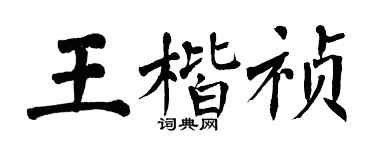 王楷祯
词典网